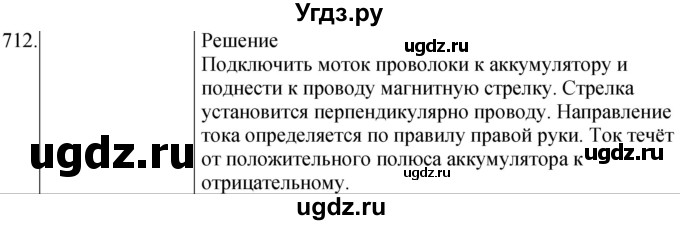 Угдз.ру

712.

Решение
ugdz.ru
Подключить моток проволоки к аккумулятору и поднести к проводу магнитную стрелку. Стрелка установится перпендикулярно проводу. Направление тока определяется по правилу правой руки. Ток течёт от положительного полюса аккумулятора к отрицательному.

ugdz.ru

ugdz.ru

ugdz.ru

ugdz.ru